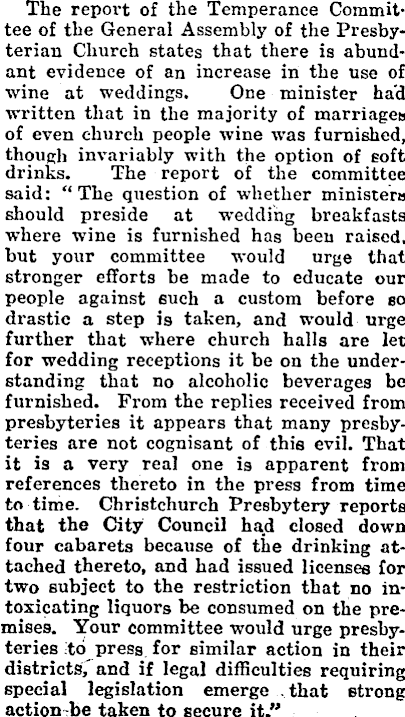 The report of the Temperance Committee of the General Assembly of the Presbyterian Church states that there is abundant evidence of an increase in the use of wine at weddings. One minister had written that in the majority of marriages of even church people wine was furnished, though invariably with the option of soft drinks. The report of the committee said: "The question of whether ministers should preside at wedding breakfasts where wine is furnished has been raised, but your committee would urge that stronger efforts be made to educate our people against such a custom before so drastic a step is taken, and would urge further that where church halls are let for wedding receptions it be on the understanding that no alcoholic beverages be furnished. From the replies received from presbyteries it appears that many presbyteries are not cognisant of this evil. That it is a very real one is apparent from references thereto in the press from time to time. Christchurch Presbytery reports that the City Council had closed down four cabarets because of the drinking attached thereto, and had issued licenses for two subject to the restriction that no intoxicating liquors be consumed on the premises. Your committee would urge presbyteries to press for similar action in their districts, and if legal difficulties requiring special legislation emerge that strong action be taken to secure it."